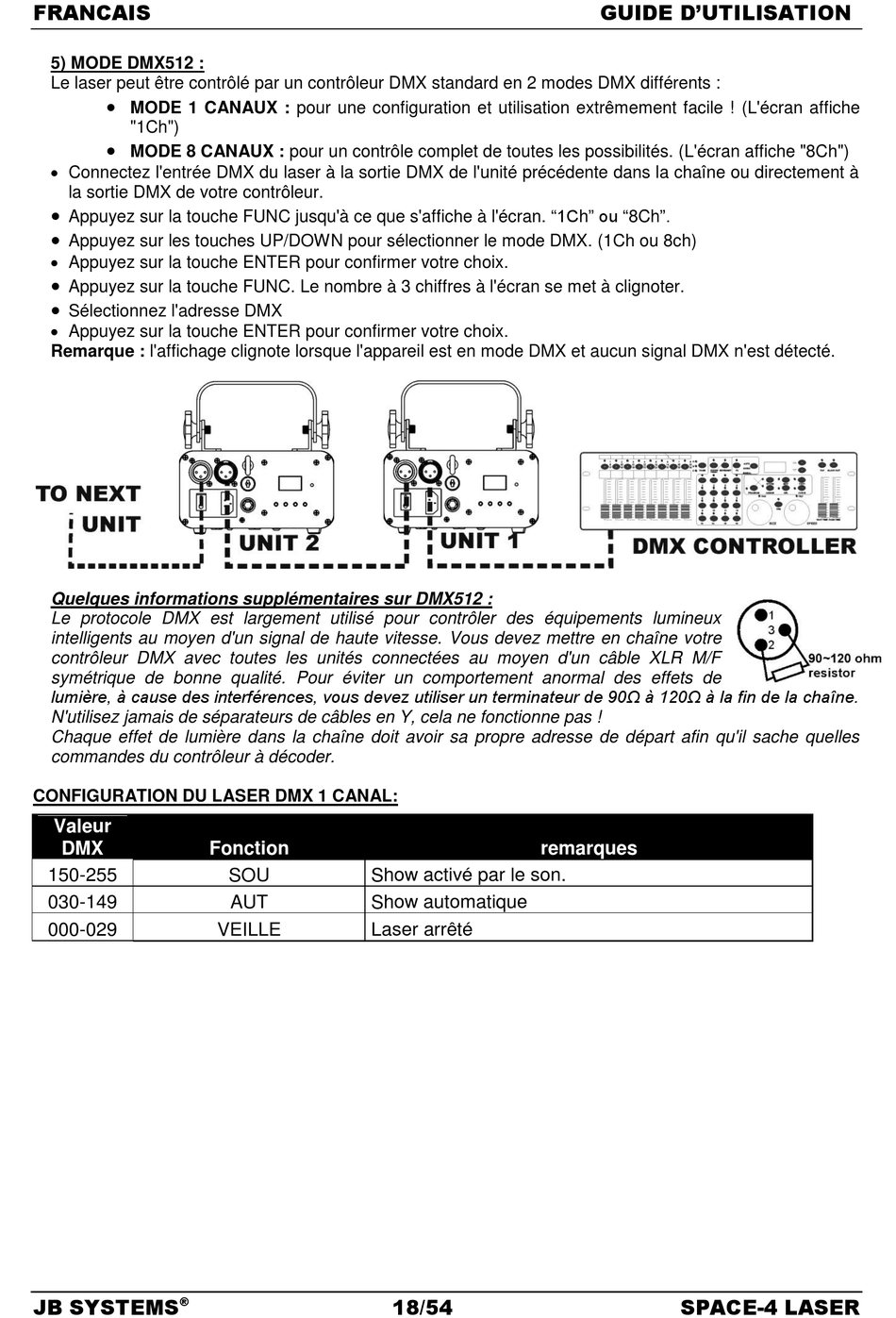 FRANCAIS GUIDE D'UTILISATION

5) MODE DMX512 :
Le laser peut être contrôlé par un contrôleur DMX standard en 2 modes DMX différents :
• MODE 1 CANAUX : pour une configuration et utilisation extrêmement facile ! (L'écran affiche "1Ch")
• MODE 8 CANAUX : pour un contrôle complet de toutes les possibilités. (L'écran affiche "8Ch")
• Connectez l'entrée DMX du laser à la sortie DMX de l'unité précédente dans la chaîne ou directement à la sortie DMX de votre contrôleur.
• Appuyez sur la touche FUNC jusqu'à ce que s'affiche à l'écran. "1Ch" ou "8Ch".
• Appuyez sur les touches UP/DOWN pour sélectionner le mode DMX. (1Ch ou 8ch)
• Appuyez sur la touche ENTER pour confirmer votre choix.
• Appuyez sur la touche FUNC. Le nombre à 3 chiffres à l'écran se met à clignoter.
• Sélectionnez l'adresse DMX
• Appuyez sur la touche ENTER pour confirmer votre choix.
Remarque : l'affichage clignote lorsque l'appareil est en mode DMX et aucun signal DMX n'est détecté.

TO NEXT UNIT
UNIT 2
UNIT 1
DMX CONTROLLER

Quelques informations supplémentaires sur DMX512 :
Le protocole DMX est largement utilisé pour contrôler des équipements lumineux intelligents au moyen d'un signal de haute vitesse. Vous devez mettre en chaîne votre contrôleur DMX avec toutes les unités connectées au moyen d'un câble XLR M/F symétrique de bonne qualité. Pour éviter un comportement anormal des effets de lumière, à cause des interférences, vous devez utiliser un terminateur de 90Ω à 120Ω à la fin de la chaîne. N'utilisez jamais de séparateurs de câbles en Y, cela ne fonctionne pas !
Chaque effet de lumière dans la chaîne doit avoir sa propre adresse de départ afin qu'il sache quelles commandes du contrôleur à décoder.

1
3
2
90~120 ohm resistor

CONFIGURATION DU LASER DMX 1 CANAL:

| Valeur DMX | Fonction | remarques |
|---|---|---|
| 150-255 | SOU | Show activé par le son. |
| 030-149 | AUT | Show automatique |
| 000-029 | VEILLE | Laser arrêté |

JB SYSTEMS® 18/54 SPACE-4 LASER